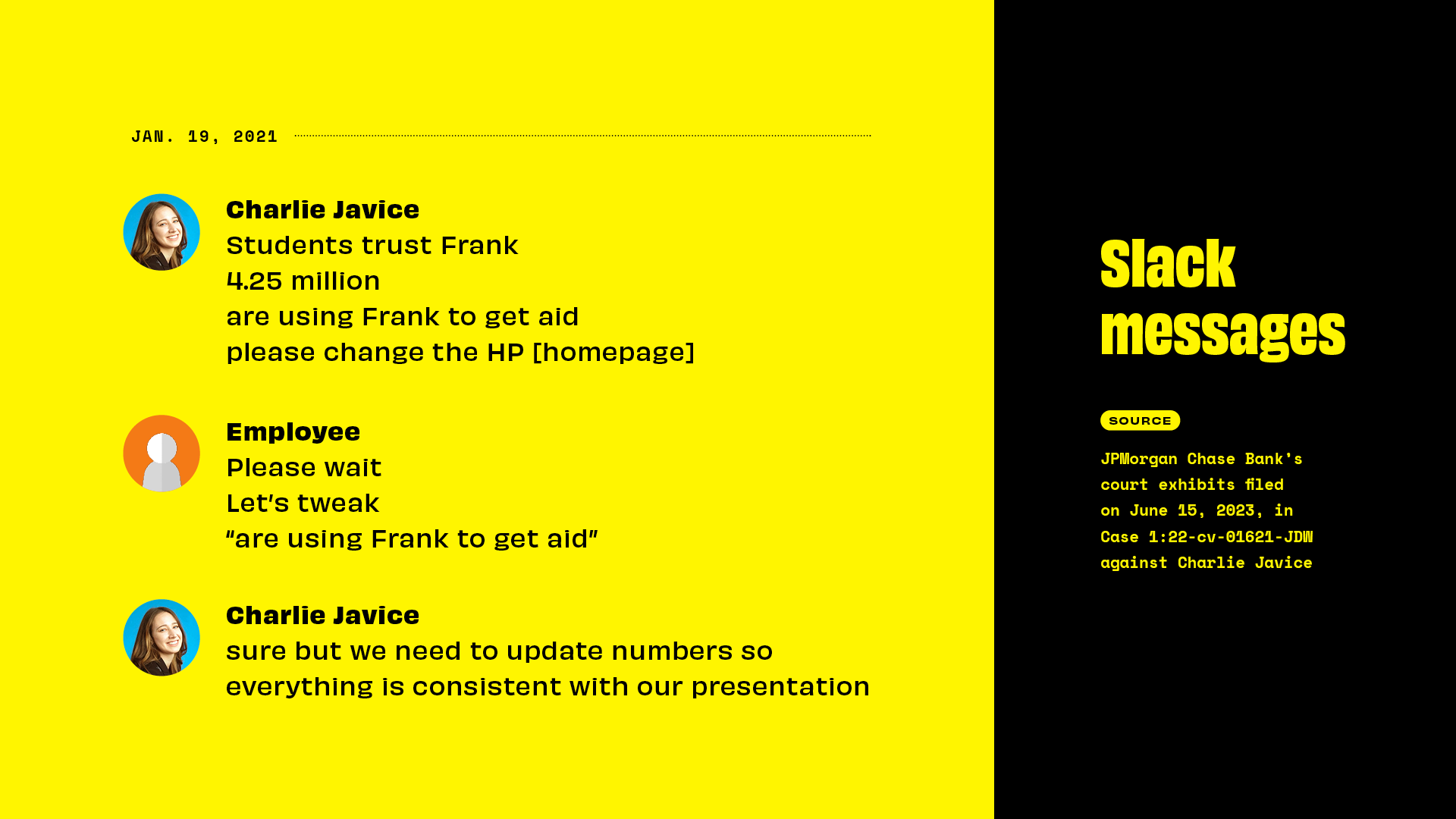 JAN. 19, 2021

Charlie Javice
Students trust Frank
4.25 million
are using Frank to get aid
please change the HP [homepage]

Employee
Please wait
Let's tweak
"are using Frank to get aid"

Charlie Javice
sure but we need to update numbers so everything is consistent with our presentation

Slack messages

SOURCE

JPMorgan Chase Bank's court exhibits filed on June 15, 2023, in Case 1:22-cv-01621-JDW against Charlie Javice